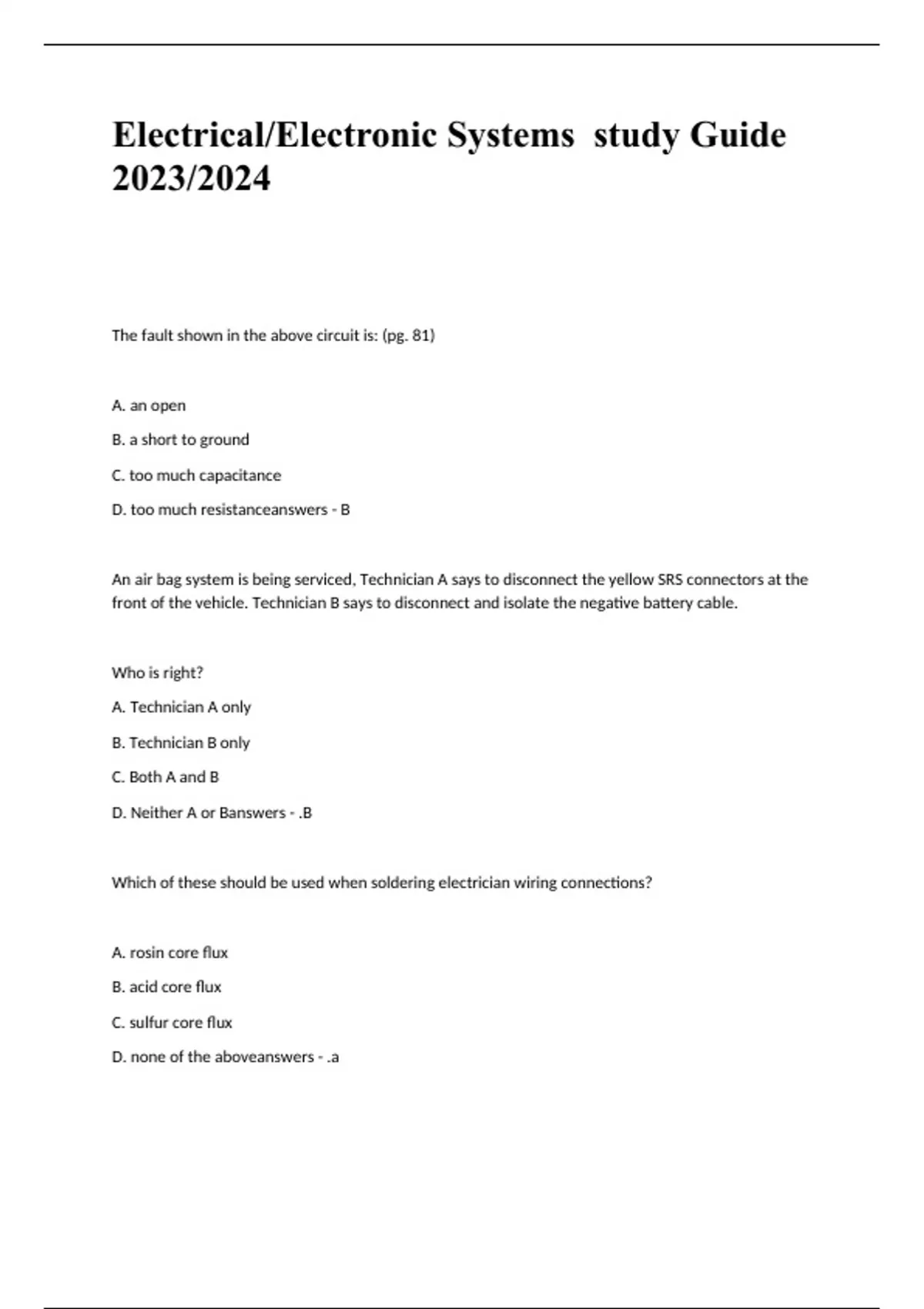 Electrical/Electronic Systems study Guide 2023/2024

The fault shown in the above circuit is: (pg. 81)

A. an open

B. a short to ground

C. too much capacitance

D. too much resistanceanswers - B

An air bag system is being serviced, Technician A says to disconnect the yellow SRS connectors at the front of the vehicle. Technician B says to disconnect and isolate the negative battery cable.

Who is right?

A. Technician A only

B. Technician B only

C. Both A and B

D. Neither A or Banswers - .B

Which of these should be used when soldering electrician wiring connections?

A. rosin core flux

B. acid core flux

C. sulfur core flux

D. none of the aboveanswers - .a